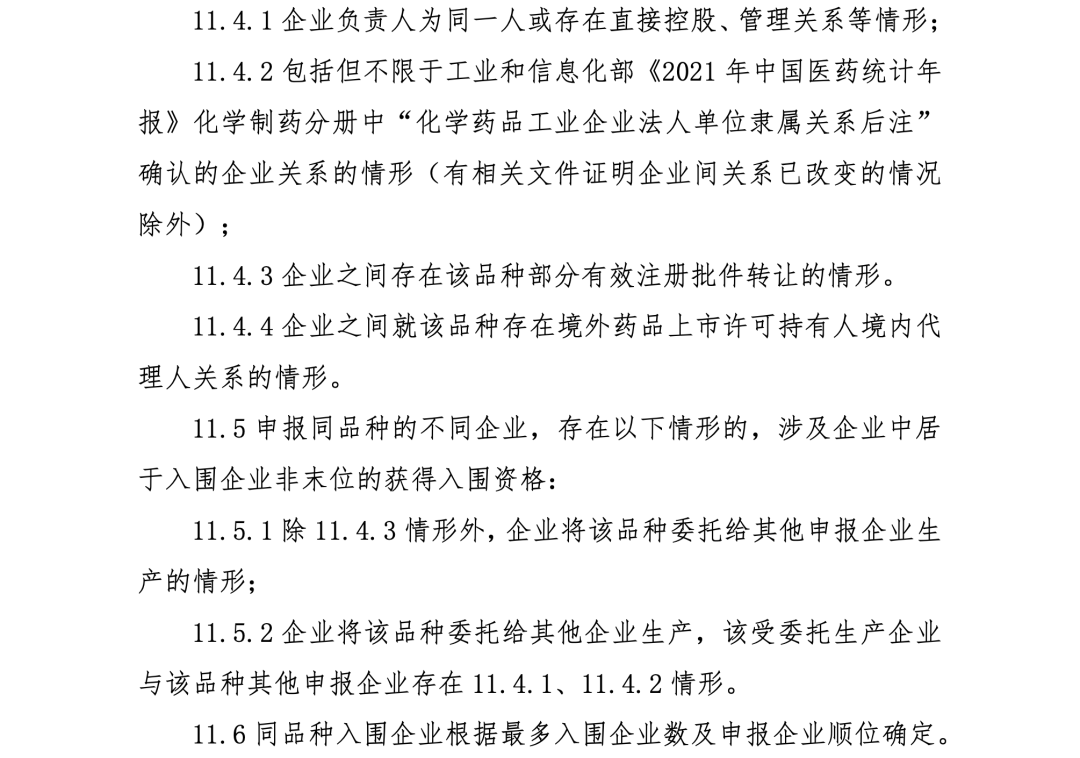 11.4.1企业负责人为同一人或存在直接控股、管理关系等情形；

11.4.2包括但不限于工业和信息化部《2021年中国医药统计年报》化学制药分册中“化学药品工业企业法人单位隶属关系后注”确认的企业关系的情形（有相关文件证明企业间关系已改变的情况除外）；

11.4.3企业之间存在该品种部分有效注册批件转让的情形。

11.4.4企业之间就该品种存在境外药品上市许可持有人境内代理人关系的情形。

11.5申报同品种的不同企业，存在以下情形的，涉及企业中居于入围企业非末位的获得入围资格：

11.5.1除11.4.3情形外，企业将该品种委托给其他申报企业生产的情形；

11.5.2企业将该品种委托给其他企业生产，该受委托生产企业与该品种其他申报企业存在11.4.1、11.4.2情形。

11.6同品种入围企业根据最多入围企业数及申报企业顺位确定。